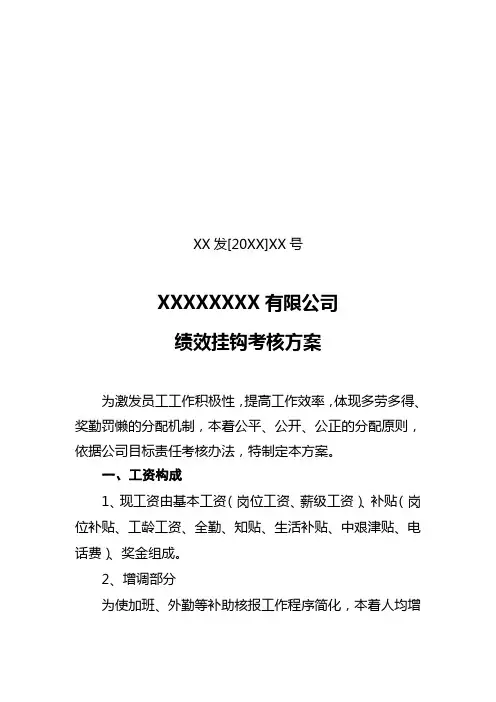 XX 发[20XX]XX 号

XXXXXXXX 有限公司

绩效挂钩考核方案

为激发员工工作积极性，提高工作效率，体现多劳多得、奖勤罚懒的分配机制，本着公平、公开、公正的分配原则，依据公司目标责任考核办法，特制定本方案。

一、工资构成

1、现工资由基本工资（岗位工资、薪级工资）、补贴（岗位补贴、工龄工资、全勤、知贴、生活补贴、中艰津贴、电话费）、奖金组成。

2、增调部分

为使加班、外勤等补助核报工作程序简化，本着人均增